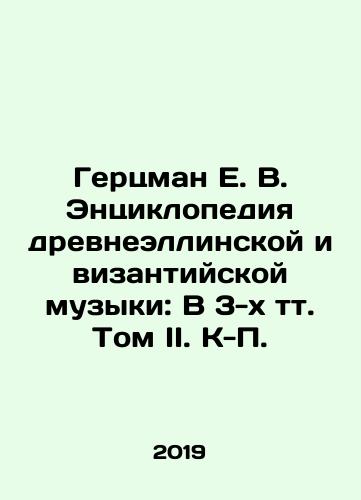 Герцман Е. В. Энциклопедия древнеэллинской и византийской музыки: В 3-х тт. Том II. К-П.

2019